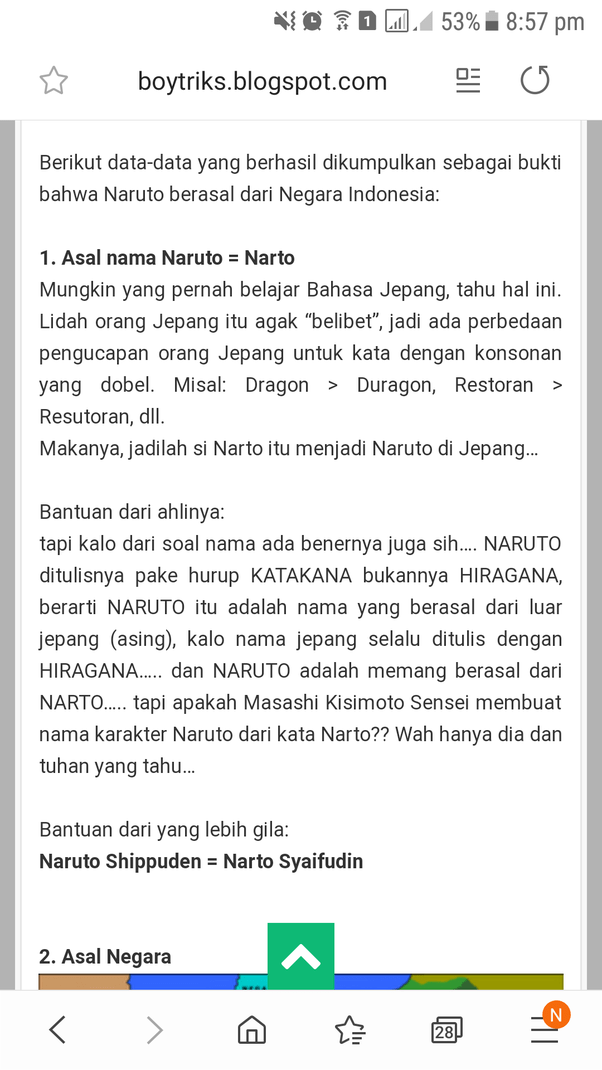 1 53% 8:57 pm

boytriks.blogspot.com

Berikut data-data yang berhasil dikumpulkan sebagai bukti bahwa Naruto berasal dari Negara Indonesia:

1. Asal nama Naruto = Narto
Mungkin yang pernah belajar Bahasa Jepang, tahu hal ini. Lidah orang Jepang itu agak “belibet”, jadi ada perbedaan pengucapan orang Jepang untuk kata dengan konsonan yang dobel. Misal: Dragon > Duragon, Restoran > Resutoran, dll.
Makanya, jadilah si Narto itu menjadi Naruto di Jepang...

Bantuan dari ahlinya:
tapi kalo dari soal nama ada benernya juga sih.... NARUTO ditulisnya pake hurup KATAKANA bukannya HIRAGANA, berarti NARUTO itu adalah nama yang berasal dari luar jepang (asing), kalo nama jepang selalu ditulis dengan HIRAGANA..... dan NARUTO adalah memang berasal dari NARTO..... tapi apakah Masashi Kisimoto Sensei membuat nama karakter Naruto dari kata Narto?? Wah hanya dia dan tuhan yang tahu...

Bantuan dari yang lebih gila:
Naruto Shippuden = Narto Syaifudin

2. Asal Negara

28 N